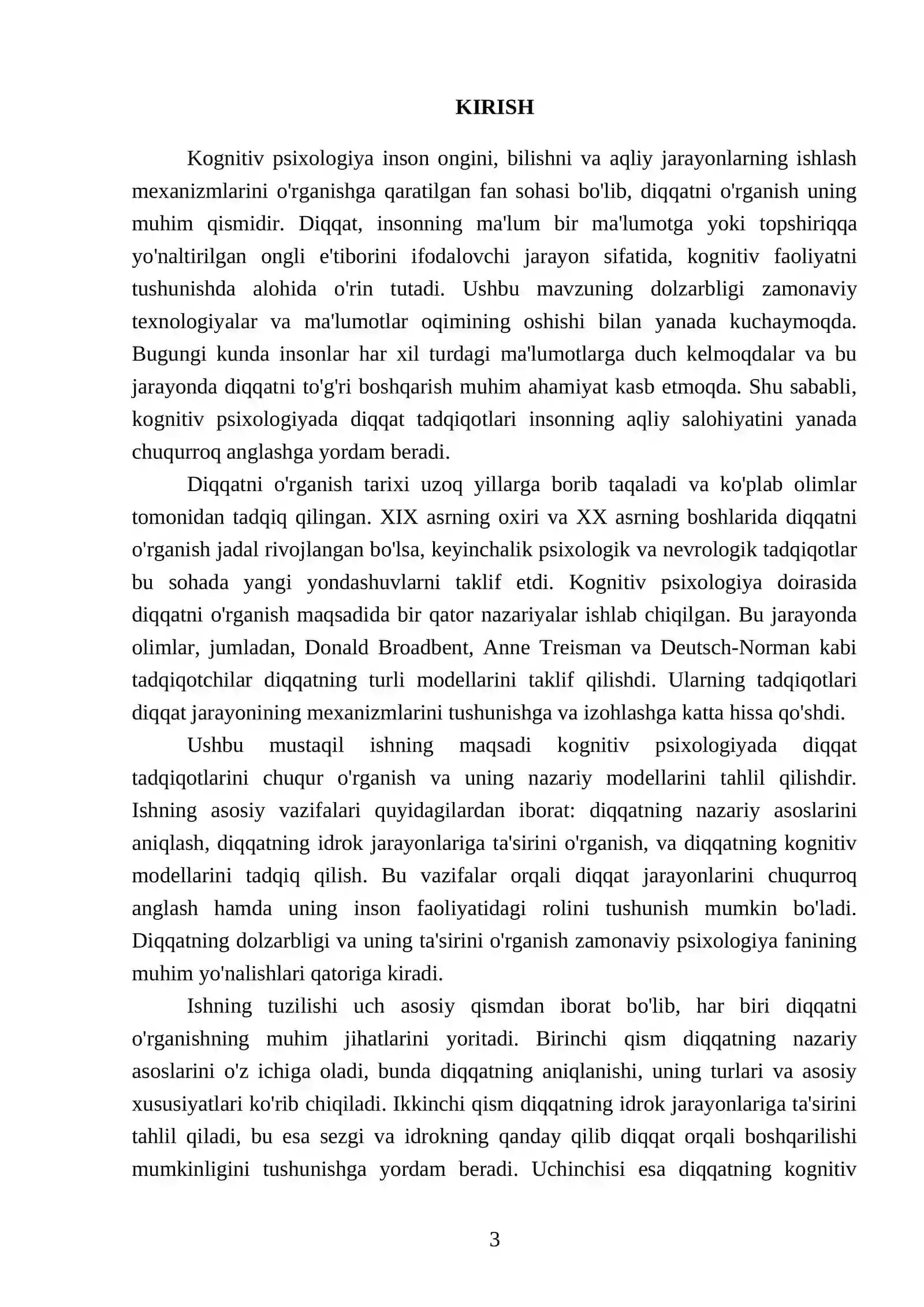 KIRISH

Kognitiv psixologiya inson ongini, bilishni va aqliy jarayonlarning ishlash mexanizmlarini o'rganishga qaratilgan fan sohasi bo'lib, diqqatni o'rganish uning muhim qismidir. Diqqat, insonning ma'lum bir ma'lumotga yoki topshiriqqa yo'naltirilgan ongli e'tiborini ifodalovchi jarayon sifatida, kognitiv faoliyatni tushunishda alohida o'rin tutadi. Ushbu mavzuning dolzarbligi zamonaviy texnologiyalar va ma'lumotlar oqimining oshishi bilan yanada kuchaymoqda. Bugungi kunda insonlar har xil turdagi ma'lumotlarga duch kelmoqdalar va bu jarayonda diqqatni to'g'ri boshqarish muhim ahamiyat kasb etmoqda. Shu sababli, kognitiv psixologiyada diqqat tadqiqotlari insonning aqliy salohiyatini yanada chuqurroq anglashga yordam beradi.

Diqqatni o'rganish tarixi uzoq yillarga borib taqaladi va ko'plab olimlar tomonidan tadqiq qilingan. XIX asrning oxiri va XX asrning boshlarida diqqatni o'rganish jadal rivojlangan bo'lsa, keyinchalik psixologik va nevrologik tadqiqotlar bu sohada yangi yondashuvlarni taklif etdi. Kognitiv psixologiya doirasida diqqatni o'rganish maqsadida bir qator nazariyalar ishlab chiqilgan. Bu jarayonda olimlar, jumladan, Donald Broadbent, Anne Treisman va Deutsch-Norman kabi tadqiqotchilar diqqatning turli modellarini taklif qilishdi. Ularning tadqiqotlari diqqat jarayonining mexanizmlarini tushunishga va izohlashga katta hissa qo'shdi.

Ushbu mustaqil ishning maqsadi kognitiv psixologiyada diqqat tadqiqotlarini chuqur o'rganish va uning nazariy modellarini tahlil qilishdir. Ishning asosiy vazifalari quyidagilardan iborat: diqqatning nazariy asoslarini aniqlash, diqqatning idrok jarayonlariga ta'sirini o'rganish, va diqqatning kognitiv modellarini tadqiq qilish. Bu vazifalar orqali diqqat jarayonlarini chuqurroq anglash hamda uning inson faoliyatidagi rolini tushunish mumkin bo'ladi. Diqqatning dolzarbligi va uning ta'sirini o'rganish zamonaviy psixologiya fanining muhim yo'nalishlari qatoriga kiradi.

Ishning tuzilishi uch asosiy qismdan iborat bo'lib, har biri diqqatni o'rganishning muhim jihatlarini yoritadi. Birinchi qism diqqatning nazariy asoslarini o'z ichiga oladi, bunda diqqatning aniqlanishi, uning turlari va asosiy xususiyatlari ko'rib chiqiladi. Ikkinchi qism diqqatning idrok jarayonlariga ta'sirini tahlil qiladi, bu esa sezgi va idrokning qanday qilib diqqat orqali boshqarilishi mumkinligini tushunishga yordam beradi. Uchinchisi esa diqqatning kognitiv

3